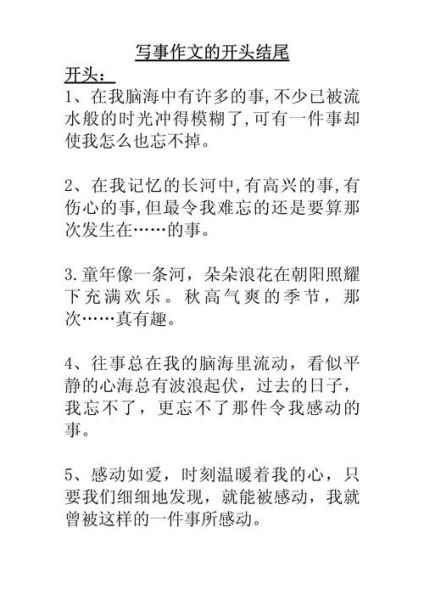 写事作文的开头结尾

开头：

1、在我脑海中有许多的事,不少已被流水般的时光冲得模糊了,可有一件事却使我怎么也忘不掉。

2、在我记忆的长河中,有高兴的事,有伤心的事,但最令我难忘的还是要算那次发生在……的事。

3.童年像一条河，朵朵浪花在朝阳照耀下充满欢乐。秋高气爽的季节，那次……真有趣。

4、往事总在我的脑海里流动，看似平静的心海总有波浪起伏，过去的日子，我忘不了，更忘不了那件令我感动的事。

5、感动如爱，时刻温暖着我的心，只要我们细细地发现，就能被感动，我就曾被这样的一件事所感动。